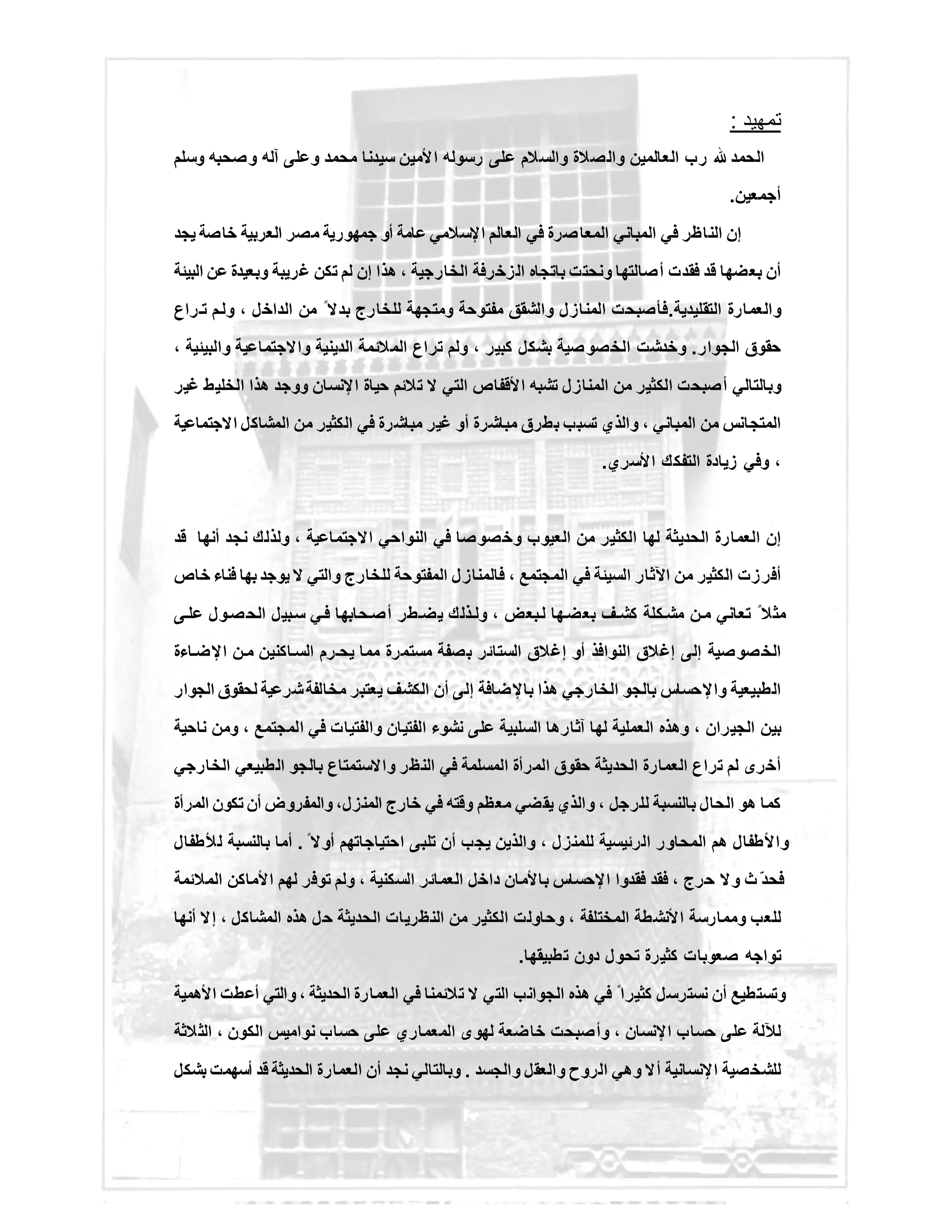 تمهيد :

الحمد لله رب العالمين والصلاة والسلام على رسوله الأمين سيدنا محمد وعلى آله وصحبه وسلم أجمعين.

إن الناظر في المباني المعاصرة في العالم الإسلامي عامة أو جمهورية مصر العربية خاصة يجد أن بعضها قد فقدت أصالتها ونحتت باتجاه الزخرفة الخارجية ، هذا إن لم تكن غريبة وبعيدة عن البيئة والعمارة التقليدية.فأصبحت المنازل والشقق مفتوحة ومتجهة للخارج بدلاً من الداخل ، ولم تراع حقوق الجوار. وخدشت الخصوصية بشكل كبير ، ولم تراع الملائمة الدينية والاجتماعية والبيئية ، وبالتالي أصبحت الكثير من المنازل تشبه الأقفاص التي لا تلائم حياة الإنسان ووجد هذا الخليط غير المتجانس من المباني ، والذي تسبب بطرق مباشرة أو غير مباشرة في الكثير من المشاكل الاجتماعية ، وفي زيادة التفكك الأسري.

إن العمارة الحديثة لها الكثير من العيوب وخصوصا في النواحي الاجتماعية ، ولذلك نجد أنها قد أفرزت الكثير من الآثار السيئة في المجتمع ، فالمنازل المفتوحة للخارج والتي لا يوجد بها فناء خاص مثلاً تعاني من مشكلة كشف بعضها لبعض ، ولذلك يضطر أصحابها في سبيل الحصول على الخصوصية إلى إغلاق النوافذ أو إغلاق الستائر بصفة مستمرة مما يحرم الساكنين من الإضاءة الطبيعية والإحساس بالجو الخارجي هذا بالإضافة إلى أن الكشف يعتبر مخالفة شرعية لحقوق الجوار بين الجيران ، وهذه العملية لها آثارها السلبية على نشوء الفتيان والفتيات في المجتمع ، ومن ناحية أخرى لم تراع العمارة الحديثة حقوق المرأة المسلمة في النظر والاستمتاع بالجو الطبيعي الخارجي كما هو الحال بالنسبة للرجل ، والذي يقضي معظم وقته في خارج المنزل، والمفروض أن تكون المرأة والأطفال هم المحاور الرئيسية للمنزل ، والذين يجب أن تلبى احتياجاتهم أولاً . أما بالنسبة للأطفال فحدّث ولا حرج ، فقد فقدوا الإحساس بالأمان داخل العمائر السكنية ، ولم توفر لهم الأماكن الملائمة للعب وممارسة الأنشطة المختلفة ، وحاولت الكثير من النظريات الحديثة حل هذه المشاكل ، إلا أنها تواجه صعوبات كثيرة تحول دون تطبيقها.

وتستطيع أن نسترسل كثيراً في هذه الجوانب التي لا تلائمنا في العمارة الحديثة ، والتي أعطت الأهمية للآلة على حساب الإنسان ، وأصبحت خاضعة لهوى المعماري على حساب نواميس الكون ، الثلاثة للشخصية الإنسانية ألا وهي الروح والعقل والجسد . وبالتالي نجد أن العمارة الحديثة قد أسهمت بشكل